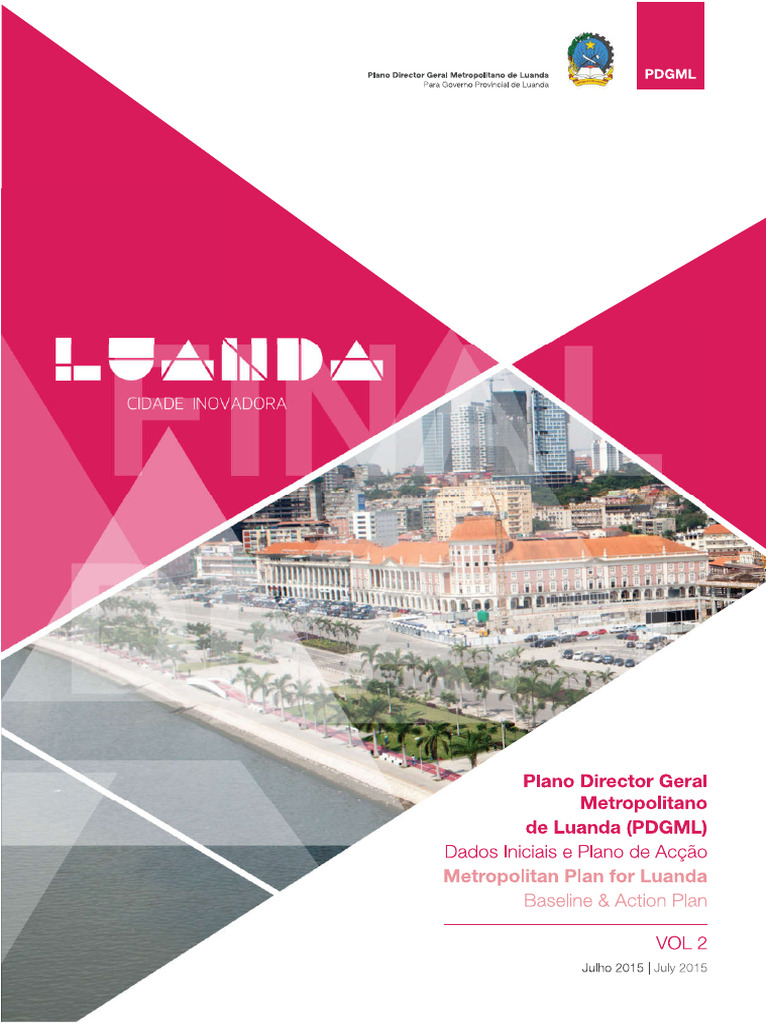 Plano Director Geral Metropolitano de Luanda
Para Governo Provincial de Luanda

PDGML

LUANDA
CIDADE INOVADORA

FINAL

Plano Director Geral Metropolitano de Luanda (PDGML)
Dados Iniciais e Plano de Acção
Metropolitan Plan for Luanda
Baseline & Action Plan

VOL 2

Julho 2015 | July 2015